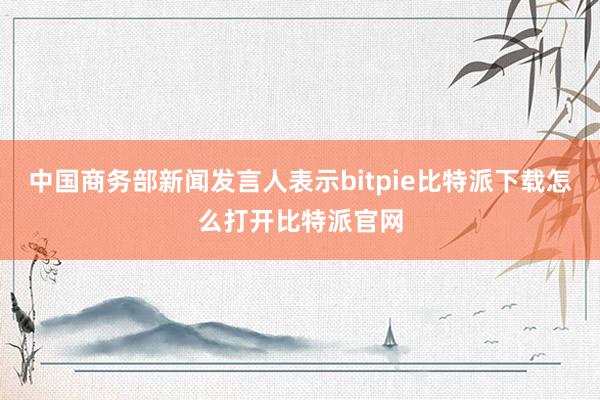 中国商务部新闻发言人表示bitpie比特派下载怎么打开比特派官网